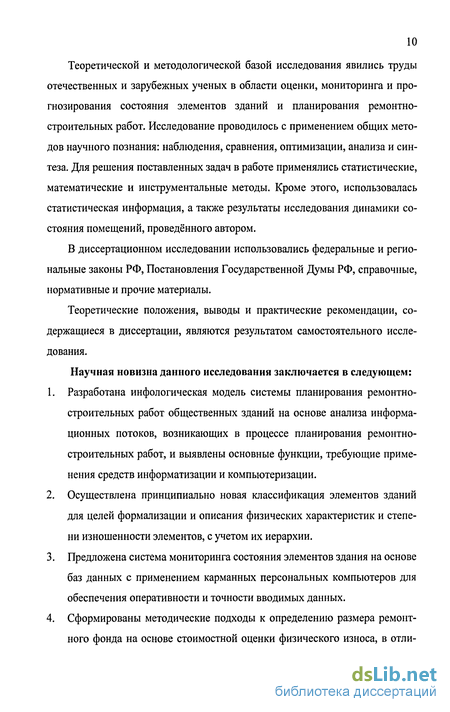 10

Теоретической и методологической базой исследования явились труды отечественных и зарубежных ученых в области оценки, мониторинга и прогнозирования состояния элементов зданий и планирования ремонтно-строительных работ. Исследование проводилось с применением общих методов научного познания: наблюдения, сравнения, оптимизации, анализа и синтеза. Для решения поставленных задач в работе применялись статистические, математические и инструментальные методы. Кроме этого, использовалась статистическая информация, а также результаты исследования динамики состояния помещений, проведённого автором.

В диссертационном исследовании использовались федеральные и региональные законы РФ, Постановления Государственной Думы РФ, справочные, нормативные и прочие материалы.

Теоретические положения, выводы и практические рекомендации, содержащиеся в диссертации, являются результатом самостоятельного исследования.

Научная новизна данного исследования заключается в следующем:

1. Разработана инфологическая модель системы планирования ремонтно-строительных работ общественных зданий на основе анализа информационных потоков, возникающих в процессе планирования ремонтно-строительных работ, и выявлены основные функции, требующие применения средств информатизации и компьютеризации.

2. Осуществлена принципиально новая классификация элементов зданий для целей формализации и описания физических характеристик и степени изношенности элементов, с учетом их иерархии.

3. Предложена система мониторинга состояния элементов здания на основе баз данных с применением карманных персональных компьютеров для обеспечения оперативности и точности вводимых данных.

4. Сформированы методические подходы к определению размера ремонтного фонда на основе стоимостной оценки физического износа, в отли-

dsLib.net
библиотека диссертаций